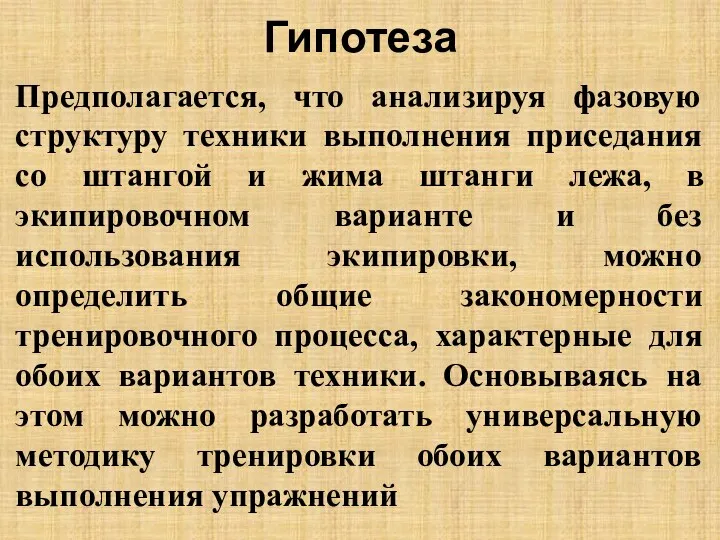 Гипотеза

Предполагается, что анализируя фазовую структуру техники выполнения приседания со штангой и жима штанги лежа, в экипировочном варианте и без использования экипировки, можно определить общие закономерности тренировочного процесса, характерные для обоих вариантов техники. Основываясь на этом можно разработать универсальную методику тренировки обоих вариантов выполнения упражнений